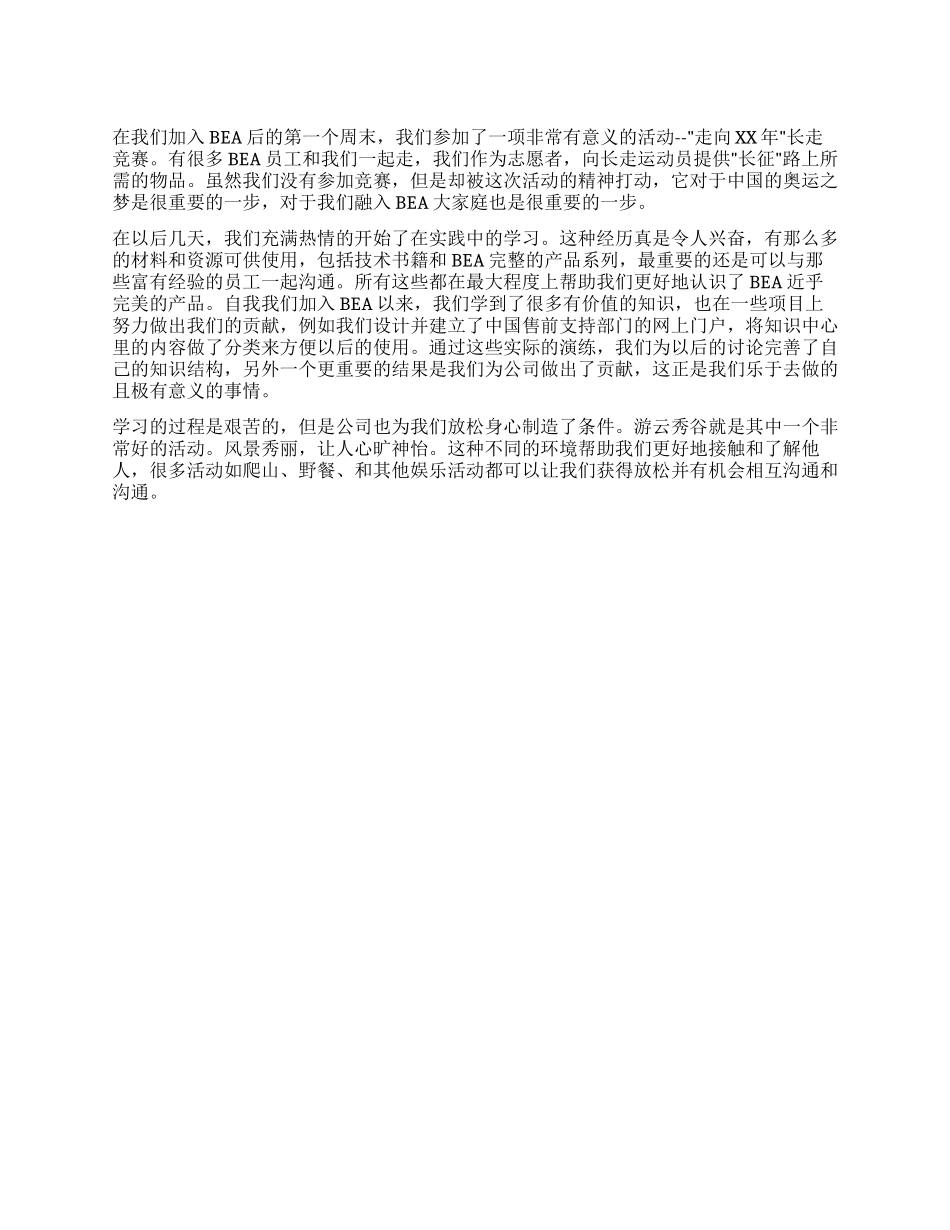 在我们加入 BEA 后的第一个周末，我们参加了一项非常有意义的活动--"走向 XX 年"长走竞赛。有很多 BEA 员工和我们一起走，我们作为志愿者，向长走运动员提供"长征"路上所需的物品。虽然我们没有参加竞赛，但是却被这次活动的精神打动，它对于中国的奥运之梦是很重要的一步，对于我们融入 BEA 大家庭也是很重要的一步。

在以后几天，我们充满热情的开始了在实践中的学习。这种经历真是令人兴奋，有那么多的材料和资源可供使用，包括技术书籍和 BEA 完整的产品系列，最重要的还是可以与那些富有经验的员工一起沟通。所有这些都在最大程度上帮助我们更好地认识了 BEA 近乎完美的产品。自我我们加入 BEA 以来，我们学到了很多有价值的知识，也在一些项目上努力做出我们的贡献，例如我们设计并建立了中国售前支持部门的网上门户，将知识中心里的内容做了分类来方便以后的使用。通过这些实际的演练，我们为以后的讨论完善了自己的知识结构，另外一个更重要的结果是我们为公司做出了贡献，这正是我们乐于去做的且极有意义的事情。

学习的过程是艰苦的，但是公司也为我们放松身心制造了条件。游云秀谷就是其中一个非常好的活动。风景秀丽，让人心旷神怡。这种不同的环境帮助我们更好地接触和了解他人，很多活动如爬山、野餐、和其他娱乐活动都可以让我们获得放松并有机会相互沟通和沟通。